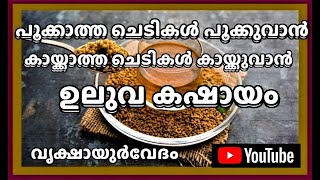 പൂക്കാത്ത ചെടികൾ പൂക്കുവാൻ
കായ്ക്കാത്ത ചെടികൾ കായ്ക്കുവാൻ
ഉലുവ കഷായം
വൃക്ഷായുർവേദം
YouTube